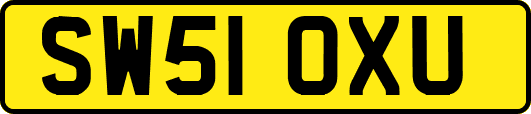 SW51 OXU